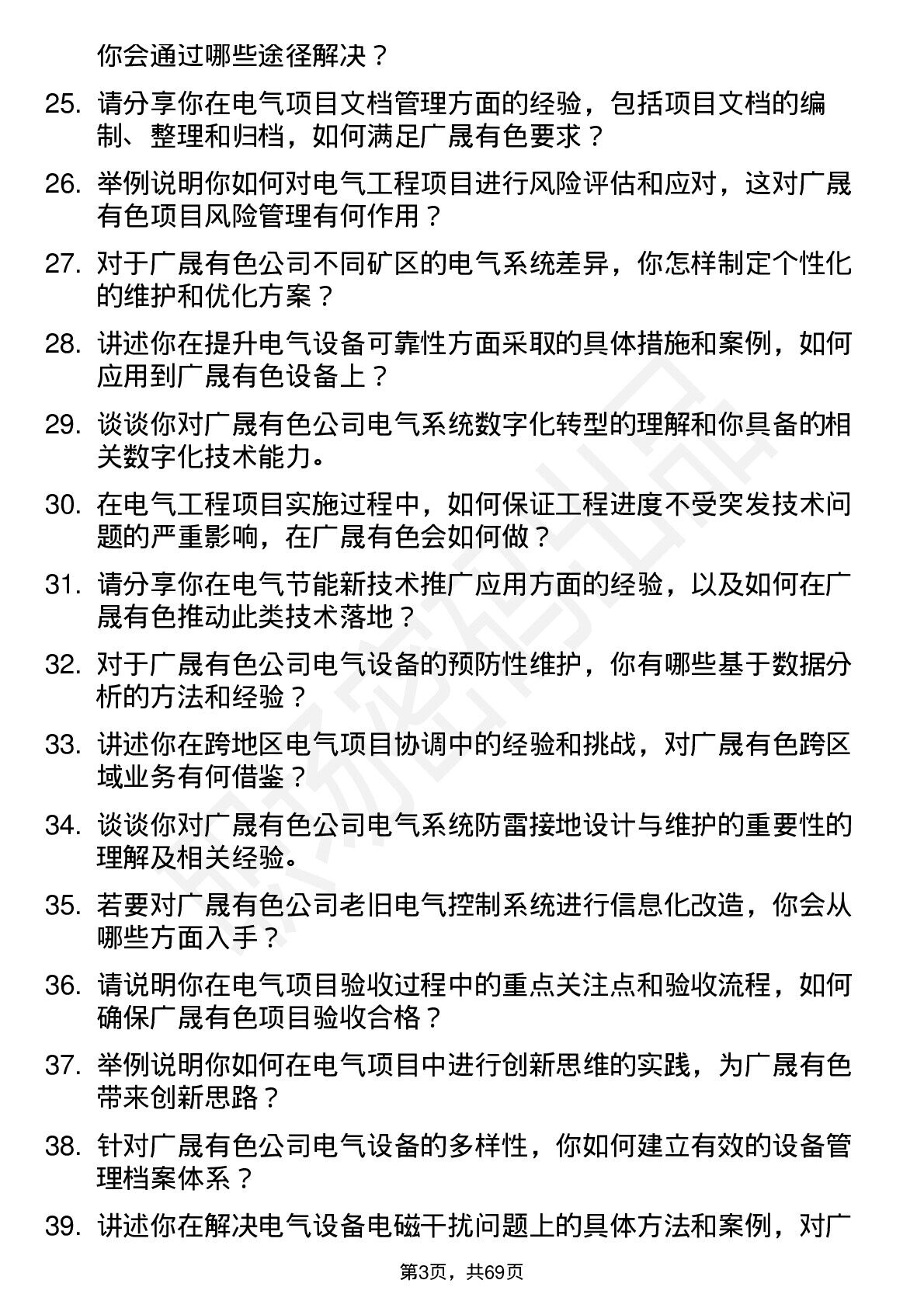 你会通过哪些途径解决？

25. 请分享你在电气项目文档管理方面的经验，包括项目文档的编制、整理和归档，如何满足广晟有色要求？

26. 举例说明你如何对电气工程项目进行风险评估和应对，这对广晟有色项目风险管理有何作用？

27. 对于广晟有色公司不同矿区的电气系统差异，你怎样制定个性化的维护和优化方案？

28. 讲述你在提升电气设备可靠性方面采取的具体措施和案例，如何应用到广晟有色设备上？

29. 谈谈你对广晟有色公司电气系统数字化转型的理解和你具备的相关数字化技术能力。

30. 在电气工程项目实施过程中，如何保证工程进度不受突发技术问题的严重影响，在广晟有色会如何做？

31. 请分享你在电气节能新技术推广应用方面的经验，以及如何在广晟有色推动此类技术落地？

32. 对于广晟有色公司电气设备的预防性维护，你有哪些基于数据分析的方法和经验？

33. 讲述你在跨地区电气项目协调中的经验和挑战，对广晟有色跨区域业务有何借鉴？

34. 谈谈你对广晟有色公司电气系统防雷接地设计与维护的重要性的理解及相关经验。

35. 若要对广晟有色公司老旧电气控制系统进行信息化改造，你会从哪些方面入手？

36. 请说明你在电气项目验收过程中的重点关注点和验收流程，如何确保广晟有色项目验收合格？

37. 举例说明你如何在电气项目中进行创新思维的实践，为广晟有色带来创新思路？

38. 针对广晟有色公司电气设备的多样性，你如何建立有效的设备管理档案体系？

39. 讲述你在解决电气设备电磁干扰问题上的具体方法和案例，对广

第3页，共69页